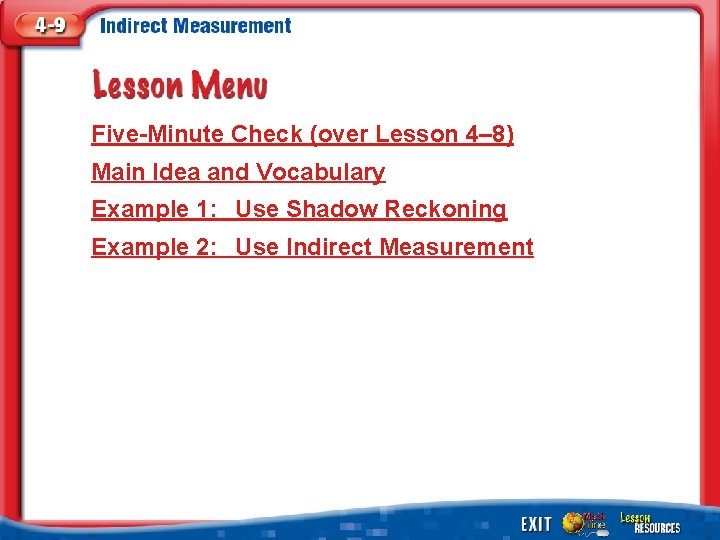 4-9 Indirect Measurement

Lesson Menu

Five-Minute Check (over Lesson 4–8)

Main Idea and Vocabulary

Example 1: Use Shadow Reckoning

Example 2: Use Indirect Measurement

EXIT Math Online Lesson RESOURCES